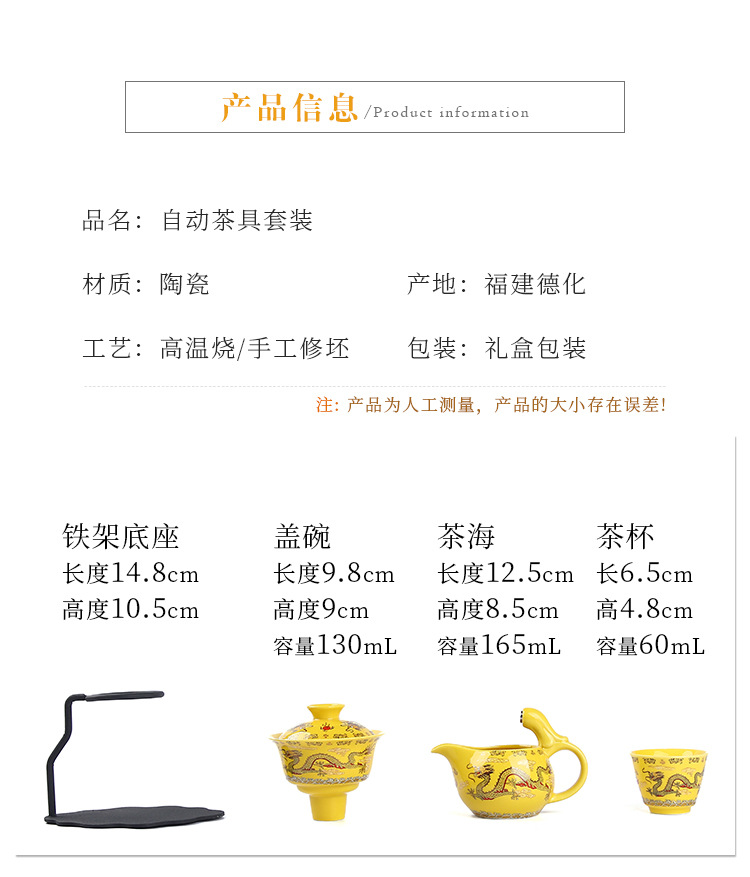 产品信息/Product information

品名：自动茶具套装

材质：陶瓷 产地：福建德化

工艺：高温烧/手工修坯 包装：礼盒包装

注：产品为人工测量，产品的大小存在误差！

铁架底座
长度14.8cm
高度10.5cm

盖碗
长度9.8cm
高度9cm
容量130mL

茶海
长度12.5cm
高度8.5cm
容量165mL

茶杯
长6.5cm
高4.8cm
容量60mL